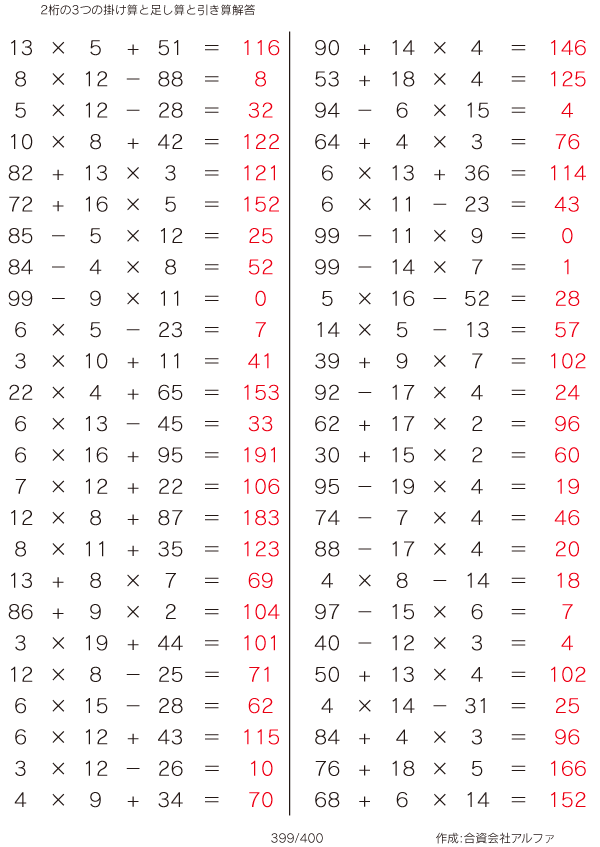 2桁の3つの掛け算と足し算と引き算解答

$13 \times 5 + 51 = 116$
$8 \times 12 - 88 = 8$
$5 \times 12 - 28 = 32$
$10 \times 8 + 42 = 122$
$82 + 13 \times 3 = 121$
$72 + 16 \times 5 = 152$
$85 - 5 \times 12 = 25$
$84 - 4 \times 8 = 52$
$99 - 9 \times 11 = 0$
$6 \times 5 - 23 = 7$
$3 \times 10 + 11 = 41$
$22 \times 4 + 65 = 153$
$6 \times 13 - 45 = 33$
$6 \times 16 + 95 = 191$
$7 \times 12 + 22 = 106$
$12 \times 8 + 87 = 183$
$8 \times 11 + 35 = 123$
$13 + 8 \times 7 = 69$
$86 + 9 \times 2 = 104$
$3 \times 19 + 44 = 101$
$12 \times 8 - 25 = 71$
$6 \times 15 - 28 = 62$
$6 \times 12 + 43 = 115$
$3 \times 12 - 26 = 10$
$4 \times 9 + 34 = 70$

$90 + 14 \times 4 = 146$
$53 + 18 \times 4 = 125$
$94 - 6 \times 15 = 4$
$64 + 4 \times 3 = 76$
$6 \times 13 + 36 = 114$
$6 \times 11 - 23 = 43$
$99 - 11 \times 9 = 0$
$99 - 14 \times 7 = 1$
$5 \times 16 - 52 = 28$
$14 \times 5 - 13 = 57$
$39 + 9 \times 7 = 102$
$92 - 17 \times 4 = 24$
$62 + 17 \times 2 = 96$
$30 + 15 \times 2 = 60$
$95 - 19 \times 4 = 19$
$74 - 7 \times 4 = 46$
$88 - 17 \times 4 = 20$
$4 \times 8 - 14 = 18$
$97 - 15 \times 6 = 7$
$40 - 12 \times 3 = 4$
$50 + 13 \times 4 = 102$
$4 \times 14 - 31 = 25$
$84 + 4 \times 3 = 96$
$76 + 18 \times 5 = 166$
$68 + 6 \times 14 = 152$

399/400 作成:合資会社アルファ